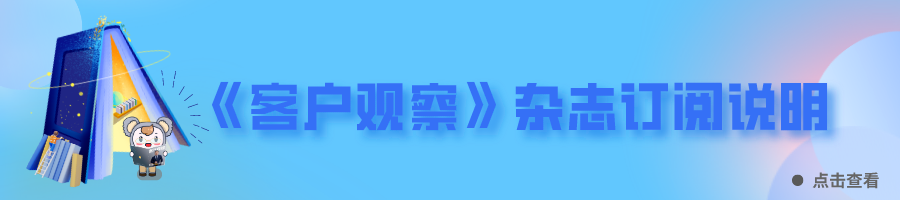 《客户观察》杂志订阅说明

点击查看